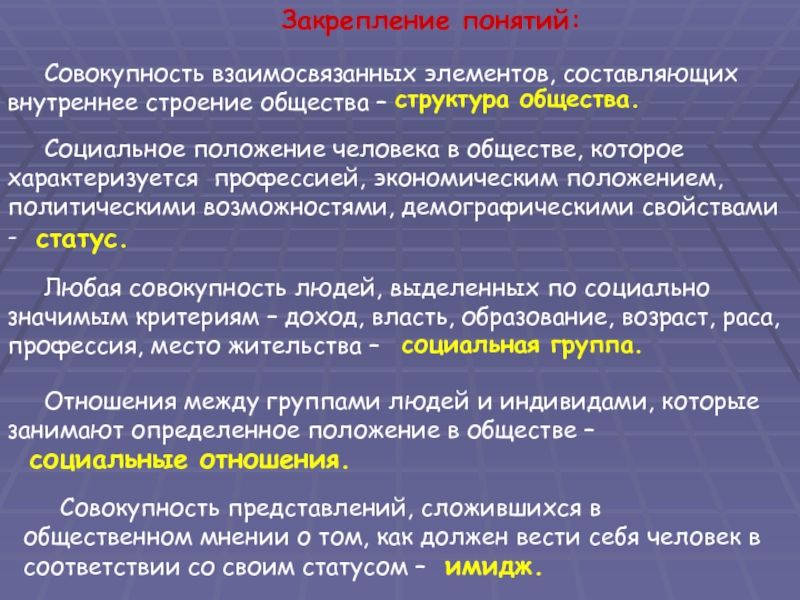 Закрепление понятий:

Совокупность взаимосвязанных элементов, составляющих внутреннее строение общества – структура общества.

Социальное положение человека в обществе, которое характеризуется профессией, экономическим положением, политическими возможностями, демографическими свойствами - статус.

Любая совокупность людей, выделенных по социально значимым критериям – доход, власть, образование, возраст, раса, профессия, место жительства – социальная группа.

Отношения между группами людей и индивидами, которые занимают определенное положение в обществе – социальные отношения.

Совокупность представлений, сложившихся в общественном мнении о том, как должен вести себя человек в соответствии со своим статусом – имидж.